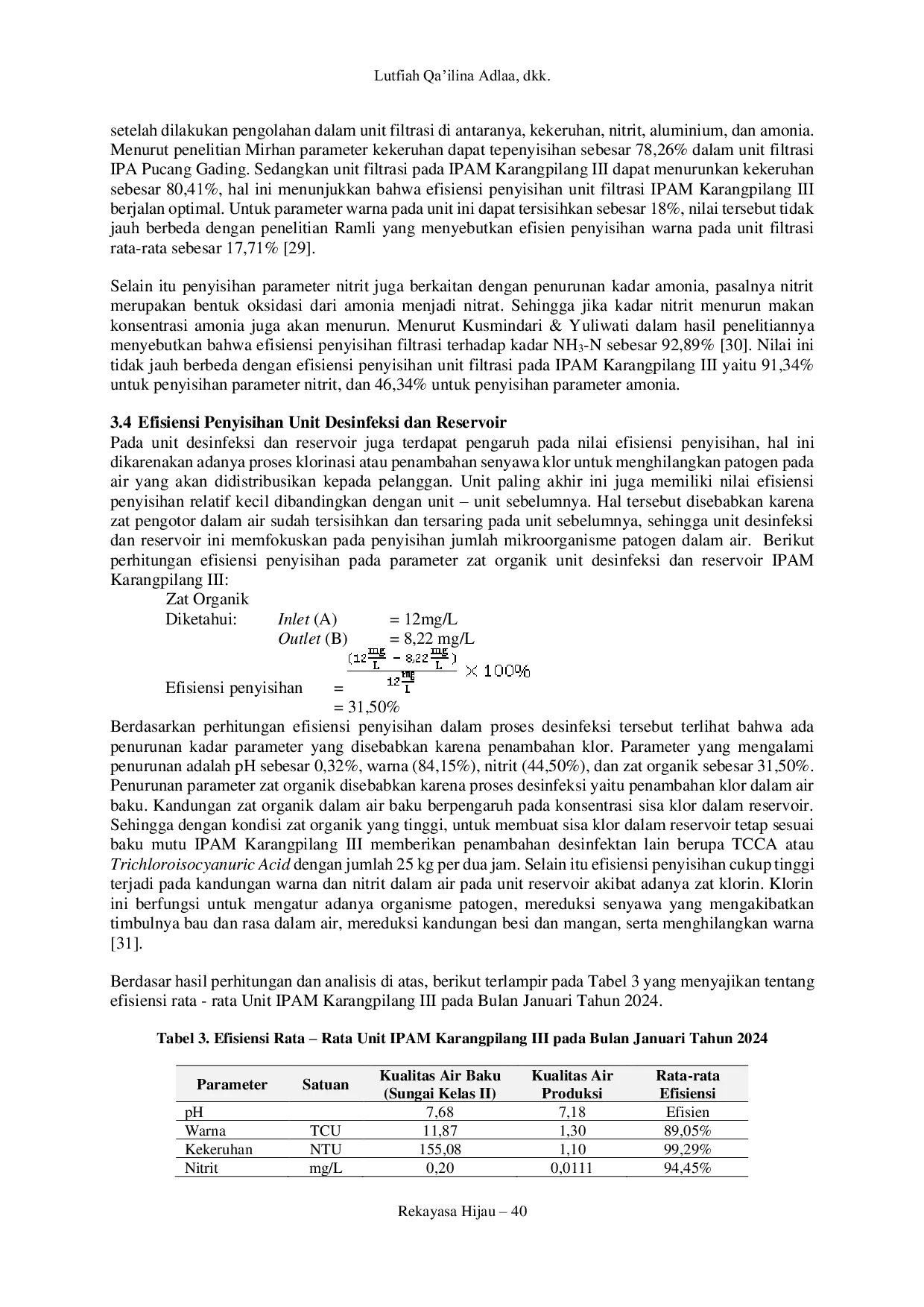 Lutfiah Qa'ilina Adlaa, dkk.

setelah dilakukan pengolahan dalam unit filtrasi di antaranya, kekeruhan, nitrit, aluminium, dan amonia. Menurut penelitian Mirhan parameter kekeruhan dapat tepenyisihan sebesar 78,26% dalam unit filtrasi IPA Pucang Gading. Sedangkan unit filtrasi pada IPAM Karangpilang III dapat menurunkan kekeruhan sebesar 80,41%, hal ini menunjukkan bahwa efisiensi penyisihan unit filtrasi IPAM Karangpilang III berjalan optimal. Untuk parameter warna pada unit ini dapat tersisihkan sebesar 18%, nilai tersebut tidak jauh berbeda dengan penelitian Ramli yang menyebutkan efisien penyisihan warna pada unit filtrasi rata-rata sebesar 17,71% [29].

Selain itu penyisihan parameter nitrit juga berkaitan dengan penurunan kadar amonia, pasalnya nitrit merupakan bentuk oksidasi dari amonia menjadi nitrat. Sehingga jika kadar nitrit menurun makan konsentrasi amonia juga akan menurun. Menurut Kusmindari & Yuliwati dalam hasil penelitiannya menyebutkan bahwa efisiensi penyisihan filtrasi terhadap kadar $NH_3$-N sebesar 92,89% [30]. Nilai ini tidak jauh berbeda dengan efisiensi penyisihan unit filtrasi pada IPAM Karangpilang III yaitu 91,34% untuk penyisihan parameter nitrit, dan 46,34% untuk penyisihan parameter amonia.

3.4 Efisiensi Penyisihan Unit Desinfeksi dan Reservoir
Pada unit desinfeksi dan reservoir juga terdapat pengaruh pada nilai efisiensi penyisihan, hal ini dikarenakan adanya proses klorinasi atau penambahan senyawa klor untuk menghilangkan patogen pada air yang akan didistribusikan kepada pelanggan. Unit paling akhir ini juga memiliki nilai efisiensi penyisihan relatif kecil dibandingkan dengan unit – unit sebelumnya. Hal tersebut disebabkan karena zat pengotor dalam air sudah tersisihkan dan tersaring pada unit sebelumnya, sehingga unit desinfeksi dan reservoir ini memfokuskan pada penyisihan jumlah mikroorganisme patogen dalam air. Berikut perhitungan efisiensi penyisihan pada parameter zat organik unit desinfeksi dan reservoir IPAM Karangpilang III:

Zat Organik
Diketahui: Inlet (A) = 12mg/L
Outlet (B) = 8,22 mg/L
Efisiensi penyisihan = $\frac{(12\frac{mg}{L} - 8,22\frac{mg}{L})}{12\frac{mg}{L}} \times 100\%$
= 31,50%

Berdasarkan perhitungan efisiensi penyisihan dalam proses desinfeksi tersebut terlihat bahwa ada penurunan kadar parameter yang disebabkan karena penambahan klor. Parameter yang mengalami penurunan adalah pH sebesar 0,32%, warna (84,15%), nitrit (44,50%), dan zat organik sebesar 31,50%. Penurunan parameter zat organik disebabkan karena proses desinfeksi yaitu penambahan klor dalam air baku. Kandungan zat organik dalam air baku berpengaruh pada konsentrasi sisa klor dalam reservoir. Sehingga dengan kondisi zat organik yang tinggi, untuk membuat sisa klor dalam reservoir tetap sesuai baku mutu IPAM Karangpilang III memberikan penambahan desinfektan lain berupa TCCA atau Trichloroisocyanuric Acid dengan jumlah 25 kg per dua jam. Selain itu efisiensi penyisihan cukup tinggi terjadi pada kandungan warna dan nitrit dalam air pada unit reservoir akibat adanya zat klorin. Klorin ini berfungsi untuk mengatur adanya organisme patogen, mereduksi senyawa yang mengakibatkan timbulnya bau dan rasa dalam air, mereduksi kandungan besi dan mangan, serta menghilangkan warna [31].

Berdasar hasil perhitungan dan analisis di atas, berikut terlampir pada Tabel 3 yang menyajikan tentang efisiensi rata - rata Unit IPAM Karangpilang III pada Bulan Januari Tahun 2024.

Tabel 3. Efisiensi Rata – Rata Unit IPAM Karangpilang III pada Bulan Januari Tahun 2024

| Parameter | Satuan | Kualitas Air Baku (Sungai Kelas II) | Kualitas Air Produksi | Rata-rata Efisiensi |
|---|---|---|---|---|
| pH | | 7,68 | 7,18 | Efisien |
| Warna | TCU | 11,87 | 1,30 | 89,05% |
| Kekeruhan | NTU | 155,08 | 1,10 | 99,29% |
| Nitrit | mg/L | 0,20 | 0,0111 | 94,45% |

Rekayasa Hijau – 40